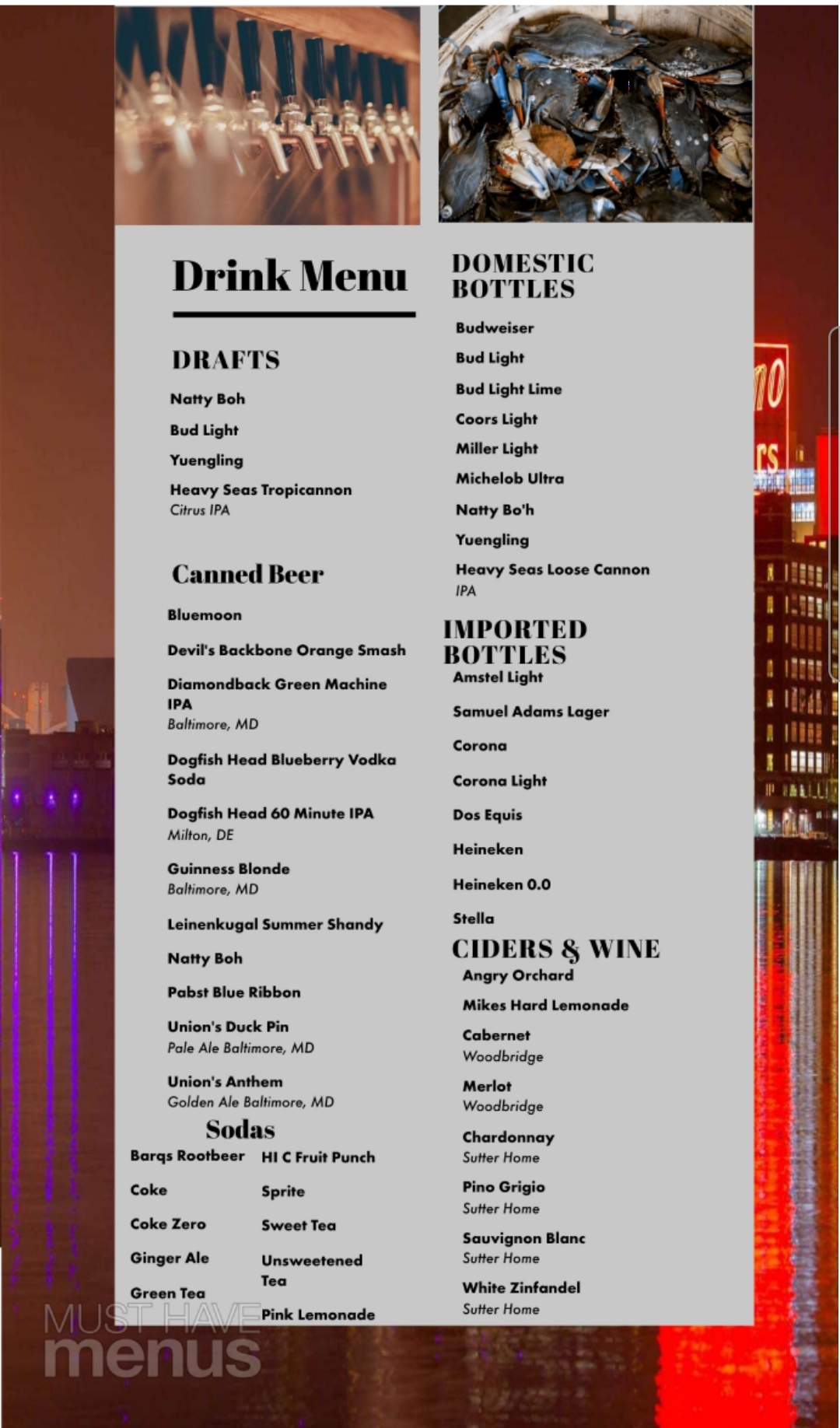 Drink Menu

DRAFTS

Natty Boh

Bud Light

Yuengling

Heavy Seas Tropicannon
Citrus IPA

Canned Beer

Bluemoon

Devil's Backbone Orange Smash

Diamondback Green Machine IPA
Baltimore, MD

Dogfish Head Blueberry Vodka Soda

Dogfish Head 60 Minute IPA
Milton, DE

Guinness Blonde
Baltimore, MD

Leinenkugal Summer Shandy

Natty Boh

Pabst Blue Ribbon

Union's Duck Pin
Pale Ale Baltimore, MD

Union's Anthem
Golden Ale Baltimore, MD

Sodas

Barqs Rootbeer

Coke

Coke Zero

Ginger Ale

Green Tea

HI C Fruit Punch

Sprite

Sweet Tea

Unsweetened Tea

Pink Lemonade

DOMESTIC BOTTLES

Budweiser

Bud Light

Bud Light Lime

Coors Light

Miller Light

Michelob Ultra

Natty Bo'h

Yuengling

Heavy Seas Loose Cannon
IPA

IMPORTED BOTTLES

Amstel Light

Samuel Adams Lager

Corona

Corona Light

Dos Equis

Heineken

Heineken 0.0

Stella

CIDERS & WINE

Angry Orchard

Mikes Hard Lemonade

Cabernet
Woodbridge

Merlot
Woodbridge

Chardonnay
Sutter Home

Pino Grigio
Sutter Home

Sauvignon Blanc
Sutter Home

White Zinfandel
Sutter Home

MUST HAVE menus